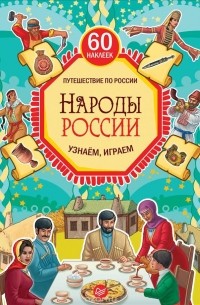 60 НАКЛЕЕК

ПУТЕШЕСТВИЕ ПО РОССИИ

НАРОДЫ РОССИИ

УЗНАЁМ, ИГРАЕМ